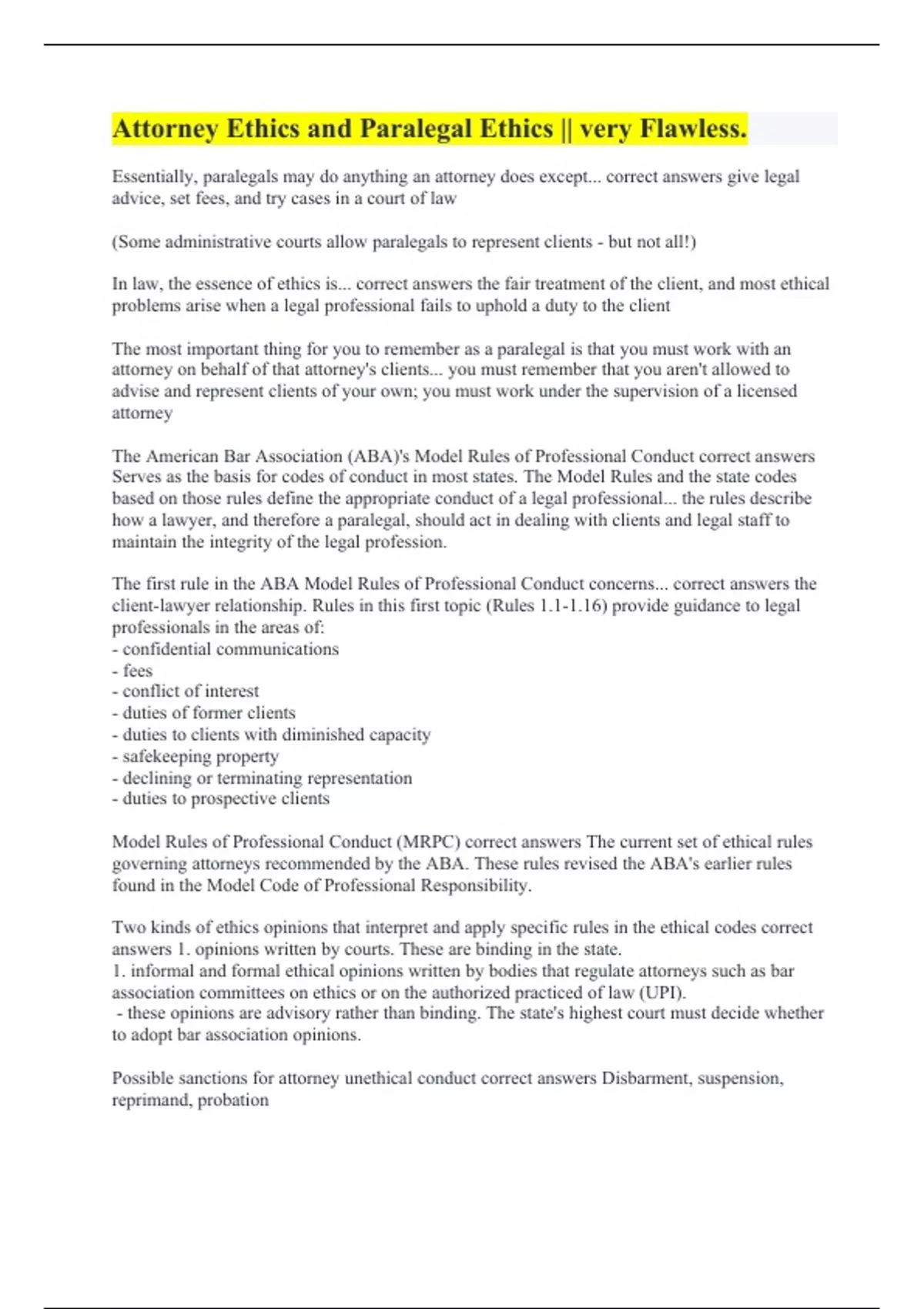 Attorney Ethics and Paralegal Ethics || very Flawless.

Essentially, paralegals may do anything an attorney does except... correct answers give legal advice, set fees, and try cases in a court of law

(Some administrative courts allow paralegals to represent clients - but not all!)

In law, the essence of ethics is... correct answers the fair treatment of the client, and most ethical problems arise when a legal professional fails to uphold a duty to the client

The most important thing for you to remember as a paralegal is that you must work with an attorney on behalf of that attorney's clients... you must remember that you aren't allowed to advise and represent clients of your own; you must work under the supervision of a licensed attorney

The American Bar Association (ABA)'s Model Rules of Professional Conduct correct answers Serves as the basis for codes of conduct in most states. The Model Rules and the state codes based on those rules define the appropriate conduct of a legal professional... the rules describe how a lawyer, and therefore a paralegal, should act in dealing with clients and legal staff to maintain the integrity of the legal profession.

The first rule in the ABA Model Rules of Professional Conduct concerns... correct answers the client-lawyer relationship. Rules in this first topic (Rules 1.1-1.16) provide guidance to legal professionals in the areas of:
- confidential communications
- fees
- conflict of interest
- duties of former clients
- duties to clients with diminished capacity
- safekeeping property
- declining or terminating representation
- duties to prospective clients

Model Rules of Professional Conduct (MRPC) correct answers The current set of ethical rules governing attorneys recommended by the ABA. These rules revised the ABA's earlier rules found in the Model Code of Professional Responsibility.

Two kinds of ethics opinions that interpret and apply specific rules in the ethical codes correct answers 1. opinions written by courts. These are binding in the state.
1. informal and formal ethical opinions written by bodies that regulate attorneys such as bar association committees on ethics or on the authorized practiced of law (UPI).
- these opinions are advisory rather than binding. The state's highest court must decide whether to adopt bar association opinions.

Possible sanctions for attorney unethical conduct correct answers Disbarment, suspension, reprimand, probation